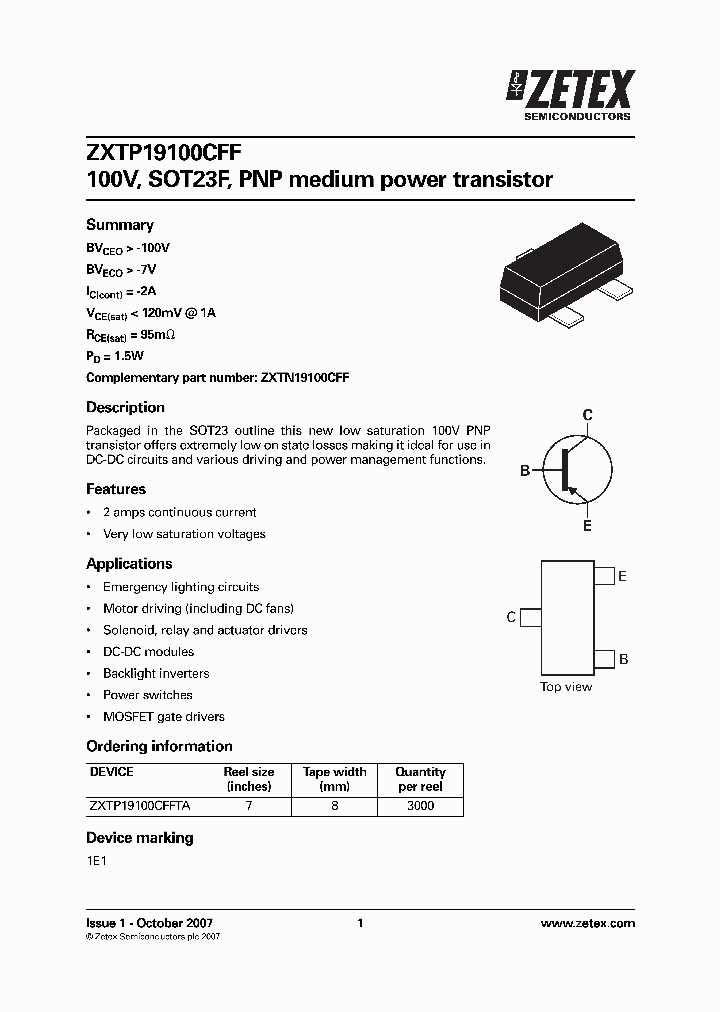 ZETEX
SEMICONDUCTORS

ZXTP19100CFF
100V, SOT23F, PNP medium power transistor

Summary

$BV_{CEO}$ > -100V
$BV_{ECO}$ > -7V
$I_{C(cont)}$ = -2A
$V_{CE(sat)}$ < 120mV @ 1A
$R_{CE(sat)}$ = 95m$\Omega$
$P_D$ = 1.5W
Complementary part number: ZXTN19100CFF

Description

Packaged in the SOT23 outline this new low saturation 100V PNP transistor offers extremely low on state losses making it ideal for use in DC-DC circuits and various driving and power management functions.

C
B
E

Features

• 2 amps continuous current
• Very low saturation voltages

Applications

• Emergency lighting circuits
• Motor driving (including DC fans)
• Solenoid, relay and actuator drivers
• DC-DC modules
• Backlight inverters
• Power switches
• MOSFET gate drivers

E
C
B
Top view

Ordering information

| DEVICE | Reel size (inches) | Tape width (mm) | Quantity per reel |
|---|---|---|---|
| ZXTP19100CFFTA | 7 | 8 | 3000 |

Device marking

1E1

Issue 1 - October 2007
© Zetex Semiconductors plc 2007
1
www.zetex.com